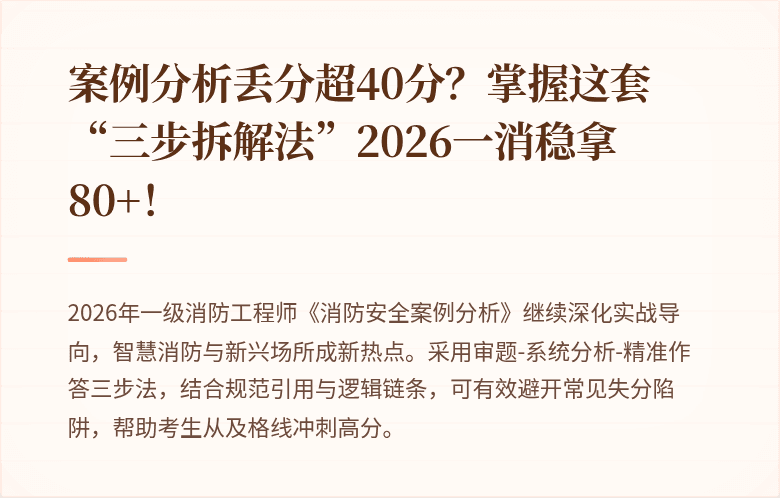 案例分析丢分超40分？掌握这套“三步拆解法”2026一消稳拿80+！

2026年一级消防工程师《消防安全案例分析》继续深化实战导向，智慧消防与新兴场所成新热点。采用审题-系统分析-精准作答三步法，结合规范引用与逻辑链条，可有效避开常见失分陷阱，帮助考生从及格线冲刺高分。